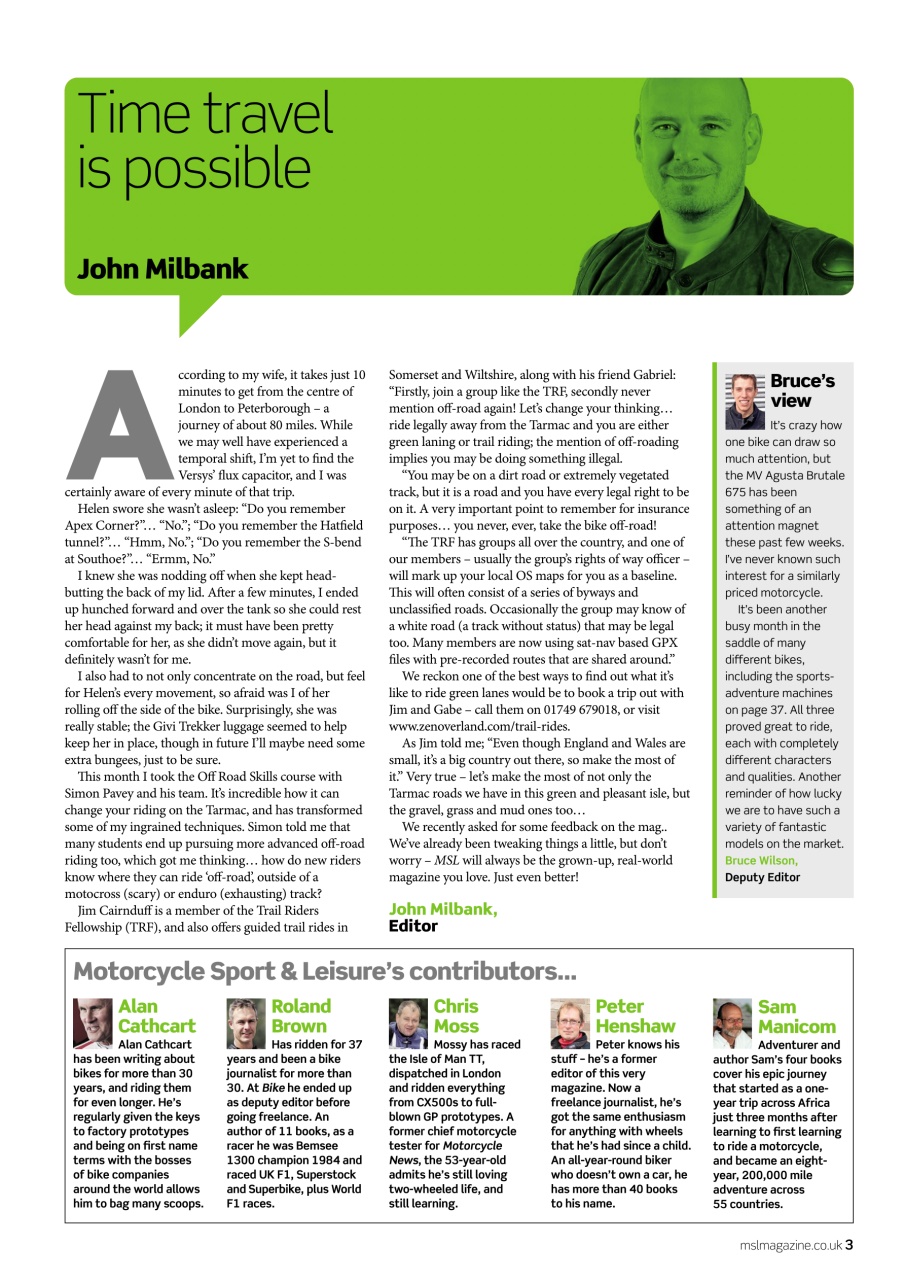 Time travel is possible

John Milbank

According to my wife, it takes just 10 minutes to get from the centre of London to Peterborough – a journey of about 80 miles. While we may well have experienced a temporal shift, I'm yet to find the Versys' flux capacitor, and I was certainly aware of every minute of that trip.

Helen swore she wasn't asleep: "Do you remember Apex Corner?"… "No."; "Do you remember the Hatfield tunnel?"… "Hmm, No."; "Do you remember the S-bend at Southoe?"… "Ermm, No."

I knew she was nodding off when she kept head-butting the back of my lid. After a few minutes, I ended up hunched forward and over the tank so she could rest her head against my back; it must have been pretty comfortable for her, as she didn't move again, but it definitely wasn't for me.

I also had to not only concentrate on the road, but feel for Helen's every movement, so afraid was I of her rolling off the side of the bike. Surprisingly, she was really stable; the Givi Trekker luggage seemed to help keep her in place, though in future I'll maybe need some extra bungees, just to be sure.

This month I took the Off Road Skills course with Simon Pavey and his team. It's incredible how it can change your riding on the Tarmac, and has transformed some of my ingrained techniques. Simon told me that many students end up pursuing more advanced off-road riding too, which got me thinking… how do new riders know where they can ride 'off-road', outside of a motocross (scary) or enduro (exhausting) track?

Jim Cairnduff is a member of the Trail Riders Fellowship (TRF), and also offers guided trail rides in Somerset and Wiltshire, along with his friend Gabriel: "Firstly, join a group like the TRF, secondly never mention off-road again! Let's change your thinking… ride legally away from the Tarmac and you are either green laning or trail riding; the mention of off-roading implies you may be doing something illegal.

"You may be on a dirt road or extremely vegetated track, but it is a road and you have every legal right to be on it. A very important point to remember for insurance purposes… you never, ever, take the bike off-road!

"The TRF has groups all over the country, and one of our members – usually the group's rights of way officer – will mark up your local OS maps for you as a baseline. This will often consist of a series of byways and unclassified roads. Occasionally the group may know of a white road (a track without status) that may be legal too. Many members are now using sat-nav based GPX files with pre-recorded routes that are shared around."

We reckon one of the best ways to find out what it's like to ride green lanes would be to book a trip out with Jim and Gabe – call them on 01749 679018, or visit www.zenoverland.com/trail-rides.

As Jim told me; "Even though England and Wales are small, it's a big country out there, so make the most of it." Very true – let's make the most of not only the Tarmac roads we have in this green and pleasant isle, but the gravel, grass and mud ones too…

We recently asked for some feedback on the mag.. We've already been tweaking things a little, but don't worry – MSL will always be the grown-up, real-world magazine you love. Just even better!

John Milbank,
Editor

Bruce's view

It's crazy how one bike can draw so much attention, but the MV Agusta Brutale 675 has been something of an attention magnet these past few weeks. I've never known such interest for a similarly priced motorcycle.

It's been another busy month in the saddle of many different bikes, including the sports-adventure machines on page 37. All three proved great to ride, each with completely different characters and qualities. Another reminder of how lucky we are to have such a variety of fantastic models on the market.
Bruce Wilson,
Deputy Editor

Motorcycle Sport & Leisure's contributors...

Alan Cathcart
Alan Cathcart has been writing about bikes for more than 30 years, and riding them for even longer. He's regularly given the keys to factory prototypes and being on first name terms with the bosses of bike companies around the world allows him to bag many scoops.

Roland Brown
Has ridden for 37 years and been a bike journalist for more than 30. At Bike he ended up as deputy editor before going freelance. An author of 11 books, as a racer he was Bemsee 1300 champion 1984 and raced UK F1, Superstock and Superbike, plus World F1 races.

Chris Moss
Mossy has raced the Isle of Man TT, dispatched in London and ridden everything from CX500s to full-blown GP prototypes. A former chief motorcycle tester for Motorcycle News, the 53-year-old admits he's still loving two-wheeled life, and still learning.

Peter Henshaw
Peter knows his stuff – he's a former editor of this very magazine. Now a freelance journalist, he's got the same enthusiasm for anything with wheels that he's had since a child. An all-year-round biker who doesn't own a car, he has more than 40 books to his name.

Sam Manicom
Adventurer and author Sam's four books cover his epic journey that started as a one-year trip across Africa just three months after learning to first learning to ride a motorcycle, and became an eight-year, 200,000 mile adventure across 55 countries.

mslmagazine.co.uk 3